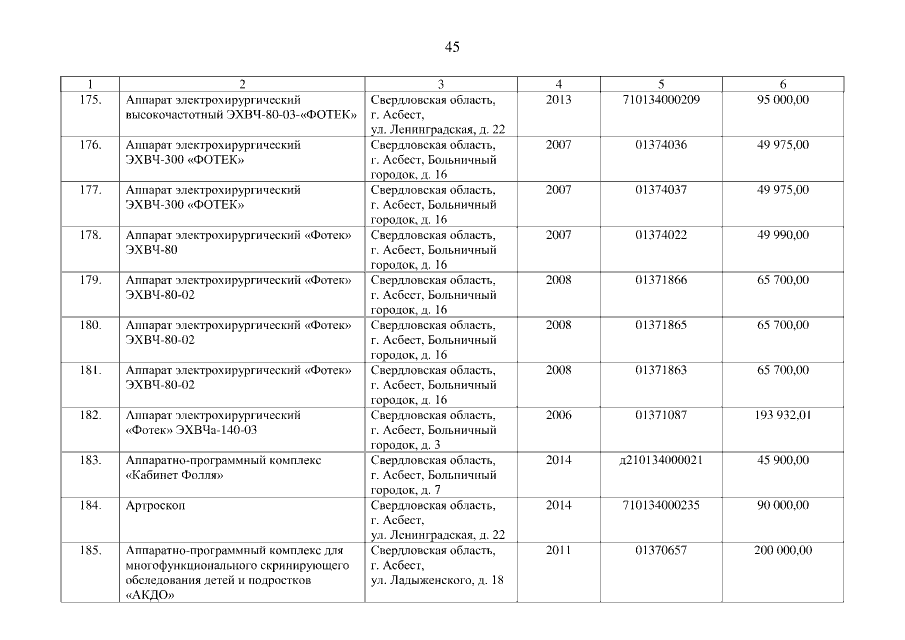 45

| 1 | 2 | 3 | 4 | 5 | 6 |
|---|---|---|---|---|---|
| 175. | Аппарат электрохирургический высокочастотный ЭХВЧ-80-03-«ФОТЕК» | Свердловская область, г. Асбест, ул. Ленинградская, д. 22 | 2013 | 710134000209 | 95 000,00 |
| 176. | Аппарат электрохирургический ЭХВЧ-300 «ФОТЕК» | Свердловская область, г. Асбест, Больничный городок, д. 16 | 2007 | 01374036 | 49 975,00 |
| 177. | Аппарат электрохирургический ЭХВЧ-300 «ФОТЕК» | Свердловская область, г. Асбест, Больничный городок, д. 16 | 2007 | 01374037 | 49 975,00 |
| 178. | Аппарат электрохирургический «Фотек» ЭХВЧ-80 | Свердловская область, г. Асбест, Больничный городок, д. 16 | 2007 | 01374022 | 49 990,00 |
| 179. | Аппарат электрохирургический «Фотек» ЭХВЧ-80-02 | Свердловская область, г. Асбест, Больничный городок, д. 16 | 2008 | 01371866 | 65 700,00 |
| 180. | Аппарат электрохирургический «Фотек» ЭХВЧ-80-02 | Свердловская область, г. Асбест, Больничный городок, д. 16 | 2008 | 01371865 | 65 700,00 |
| 181. | Аппарат электрохирургический «Фотек» ЭХВЧ-80-02 | Свердловская область, г. Асбест, Больничный городок, д. 16 | 2008 | 01371863 | 65 700,00 |
| 182. | Аппарат электрохирургический «Фотек» ЭХВЧа-140-03 | Свердловская область, г. Асбест, Больничный городок, д. 3 | 2006 | 01371087 | 193 932,01 |
| 183. | Аппаратно-программный комплекс «Кабинет Фолля» | Свердловская область, г. Асбест, Больничный городок, д. 7 | 2014 | д210134000021 | 45 900,00 |
| 184. | Артроскоп | Свердловская область, г. Асбест, ул. Ленинградская, д. 22 | 2014 | 710134000235 | 90 000,00 |
| 185. | Аппаратно-программный комплекс для многофункционального скринирующего обследования детей и подростков «АКДО» | Свердловская область, г. Асбест, ул. Ладыженского, д. 18 | 2011 | 01370657 | 200 000,00 |